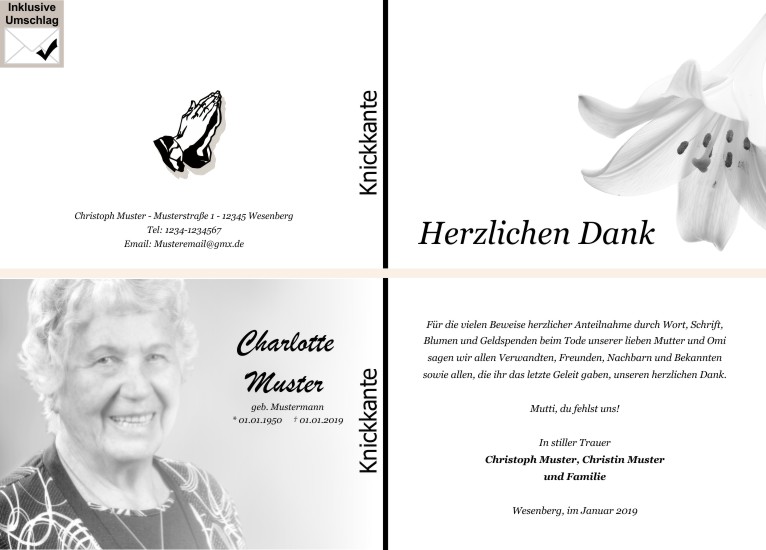 Inklusive Umschlag

Christoph Muster - Musterstraße 1 - 12345 Wesenberg
Tel: 1234-1234567
Email: Musteremail@gmx.de

Knickkante

Herzlichen Dank

Charlotte
Muster
geb. Mustermann
* 01.01.1950 † 01.01.2019

Knickkante

Für die vielen Beweise herzlicher Anteilnahme durch Wort, Schrift, Blumen und Geldspenden beim Tode unserer lieben Mutter und Omi sagen wir allen Verwandten, Freunden, Nachbarn und Bekannten sowie allen, die ihr das letzte Geleit gaben, unseren herzlichen Dank.

Mutti, du fehlst uns!

In stiller Trauer
Christoph Muster, Christin Muster
und Familie

Wesenberg, im Januar 2019